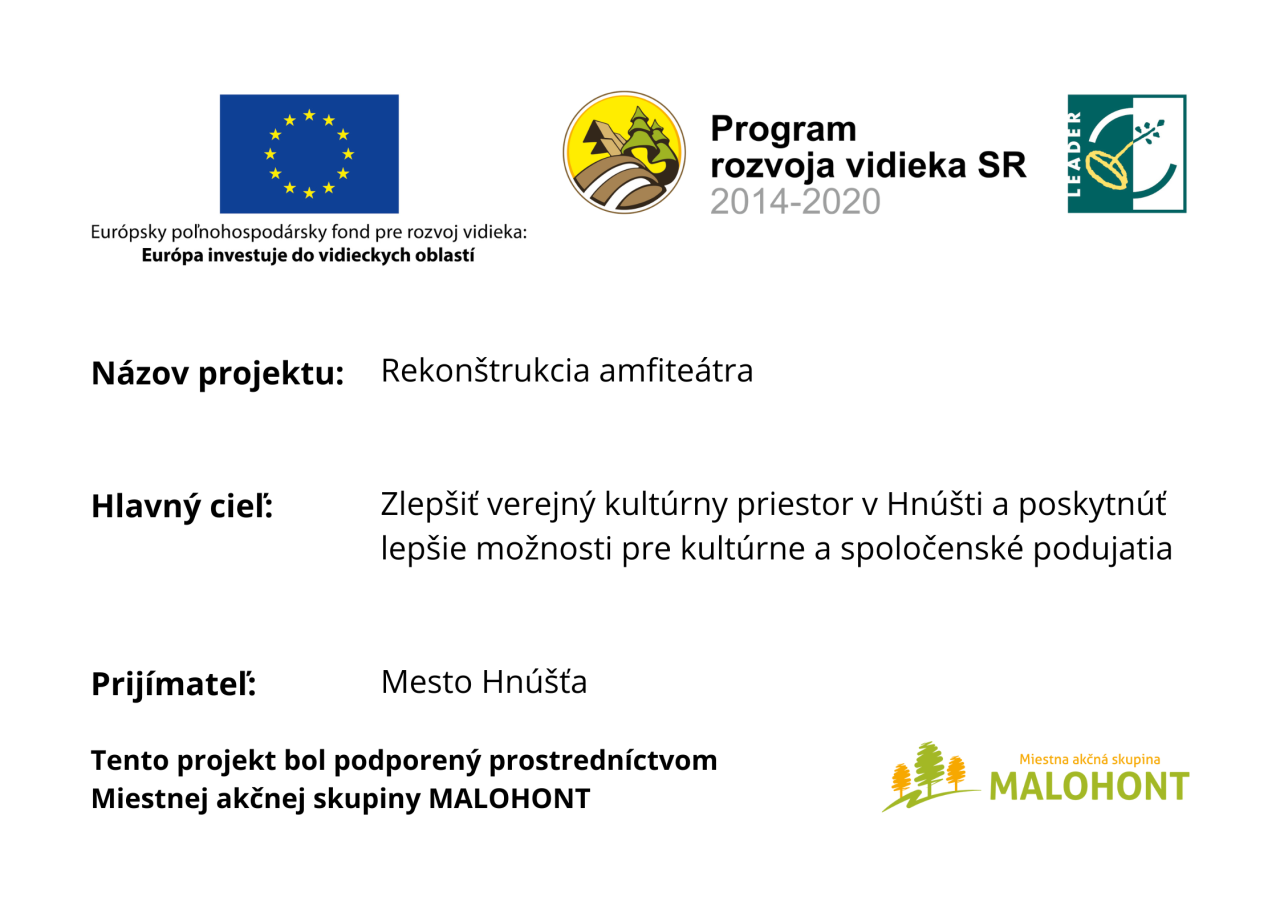 Európsky poľnohospodársky fond pre rozvoj vidieka:
Európa investuje do vidieckych oblastí

Program rozvoja vidieka SR 2014-2020

LEADER

Názov projektu: Rekonštrukcia amfiteátra

Hlavný cieľ: Zlepšiť verejný kultúrny priestor v Hnúšti a poskytnúť lepšie možnosti pre kultúrne a spoločenské podujatia

Prijímateľ: Mesto Hnúšťa

Tento projekt bol podporený prostredníctvom Miestnej akčnej skupiny MALOHONT

Miestna akčná skupina
MALOHONT